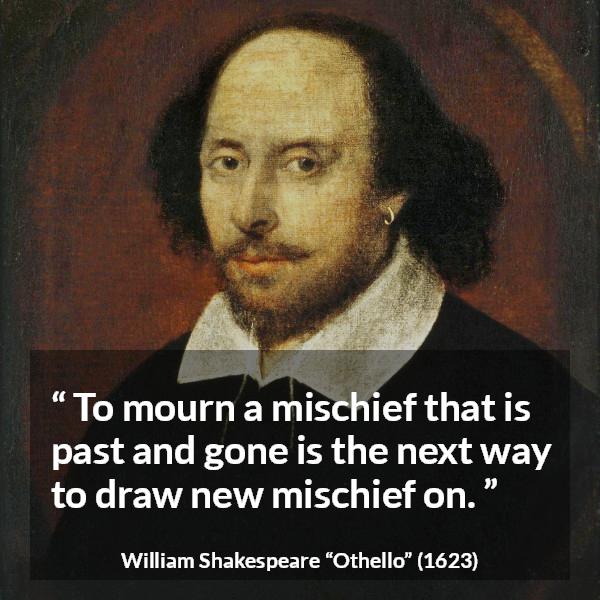 “ To mourn a mischief that is past and gone is the next way to draw new mischief on. ”

William Shakespeare “Othello” (1623)